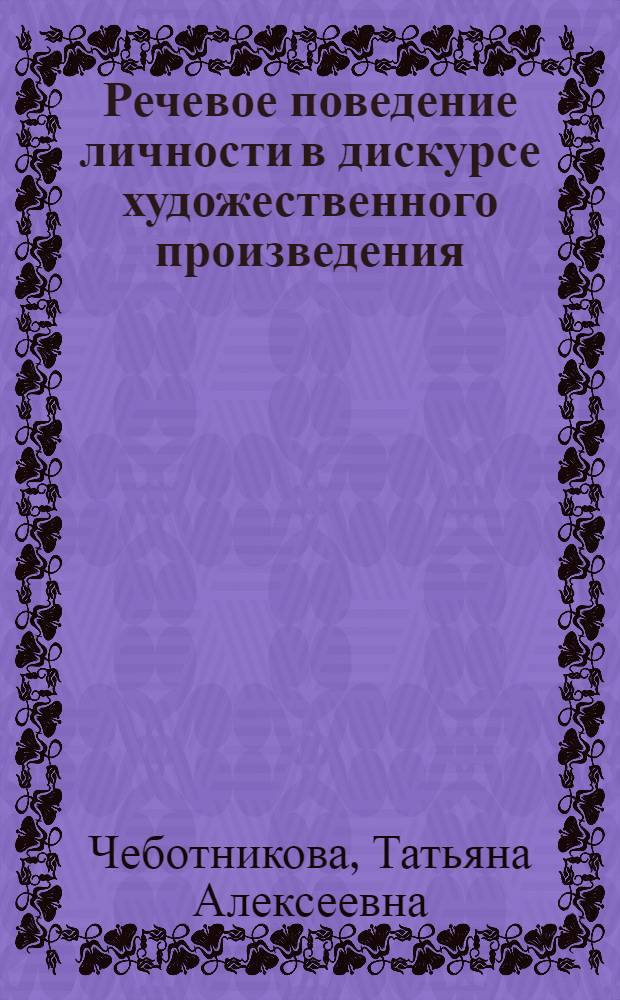 Речевое поведение личности в дискурсе художественного произведения

Чеботникова, Татьяна Алексеевна